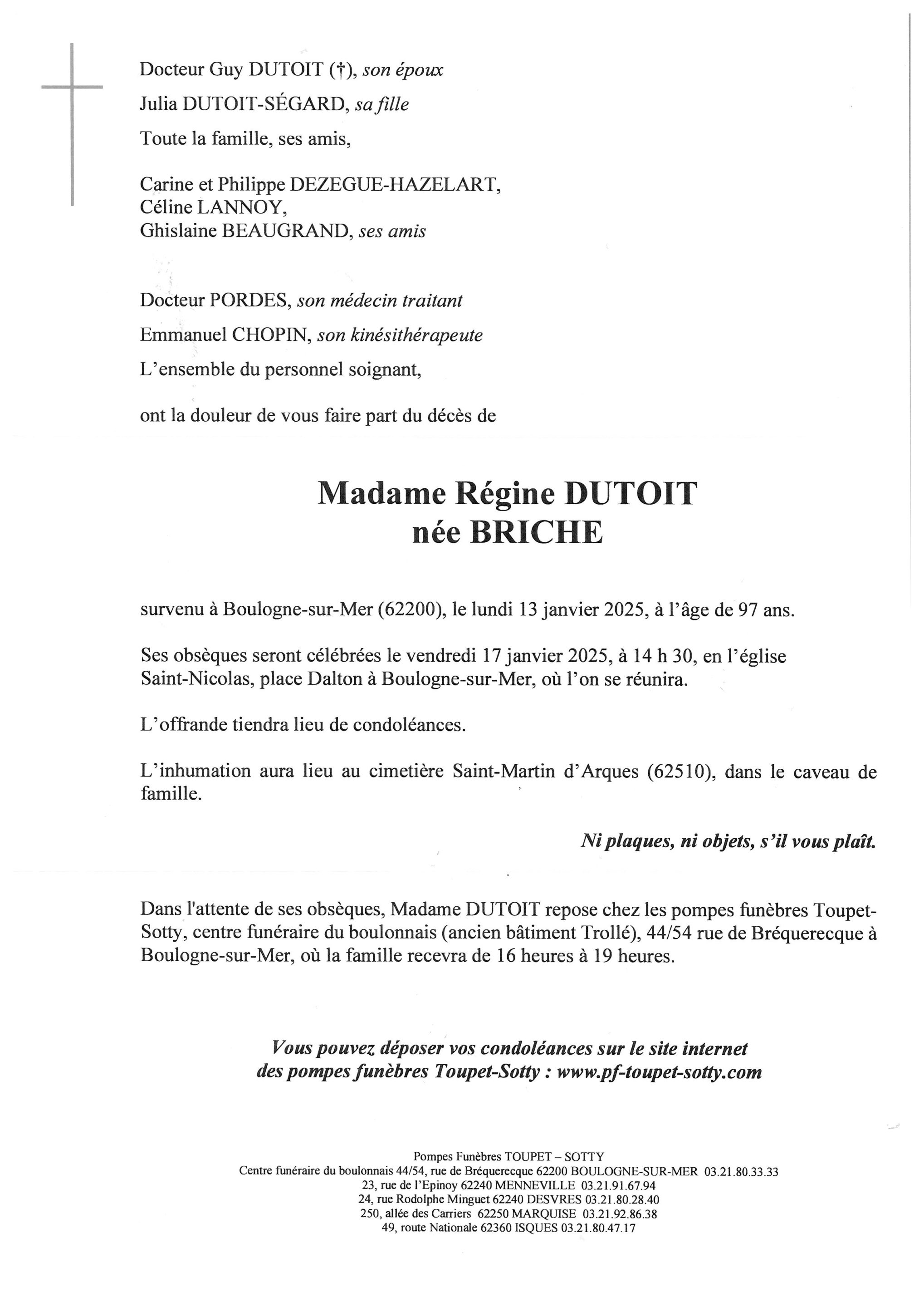 Docteur Guy DUTOIT (†), son époux

Julia DUTOIT-SÉGARD, sa fille

Toute la famille, ses amis,

Carine et Philippe DEZEGUE-HAZELART,
Céline LANNOY,
Ghislaine BEAUGRAND, ses amis

Docteur PORDES, son médecin traitant

Emmanuel CHOPIN, son kinésithérapeute

L'ensemble du personnel soignant,

ont la douleur de vous faire part du décès de

Madame Régine DUTOIT
née BRICHE

survenu à Boulogne-sur-Mer (62200), le lundi 13 janvier 2025, à l'âge de 97 ans.

Ses obsèques seront célébrées le vendredi 17 janvier 2025, à 14 h 30, en l'église Saint-Nicolas, place Dalton à Boulogne-sur-Mer, où l'on se réunira.

L'offrande tiendra lieu de condoléances.

L'inhumation aura lieu au cimetière Saint-Martin d'Arques (62510), dans le caveau de famille.

Ni plaques, ni objets, s'il vous plaît.

Dans l'attente de ses obsèques, Madame DUTOIT repose chez les pompes funèbres Toupet-Sotty, centre funéraire du boulonnais (ancien bâtiment Trollé), 44/54 rue de Bréquerecque à Boulogne-sur-Mer, où la famille recevra de 16 heures à 19 heures.

Vous pouvez déposer vos condoléances sur le site internet des pompes funèbres Toupet-Sotty : www.pf-toupet-sotty.com

Pompes Funèbres TOUPET – SOTTY
Centre funéraire du boulonnais 44/54, rue de Bréquerecque 62200 BOULOGNE-SUR-MER 03.21.80.33.33
23, rue de l'Epinoy 62240 MENNEVILLE 03.21.91.67.94
24, rue Rodolphe Minguet 62240 DESVRES 03.21.80.28.40
250, allée des Carriers 62250 MARQUISE 03.21.92.86.38
49, route Nationale 62360 ISQUES 03.21.80.47.17